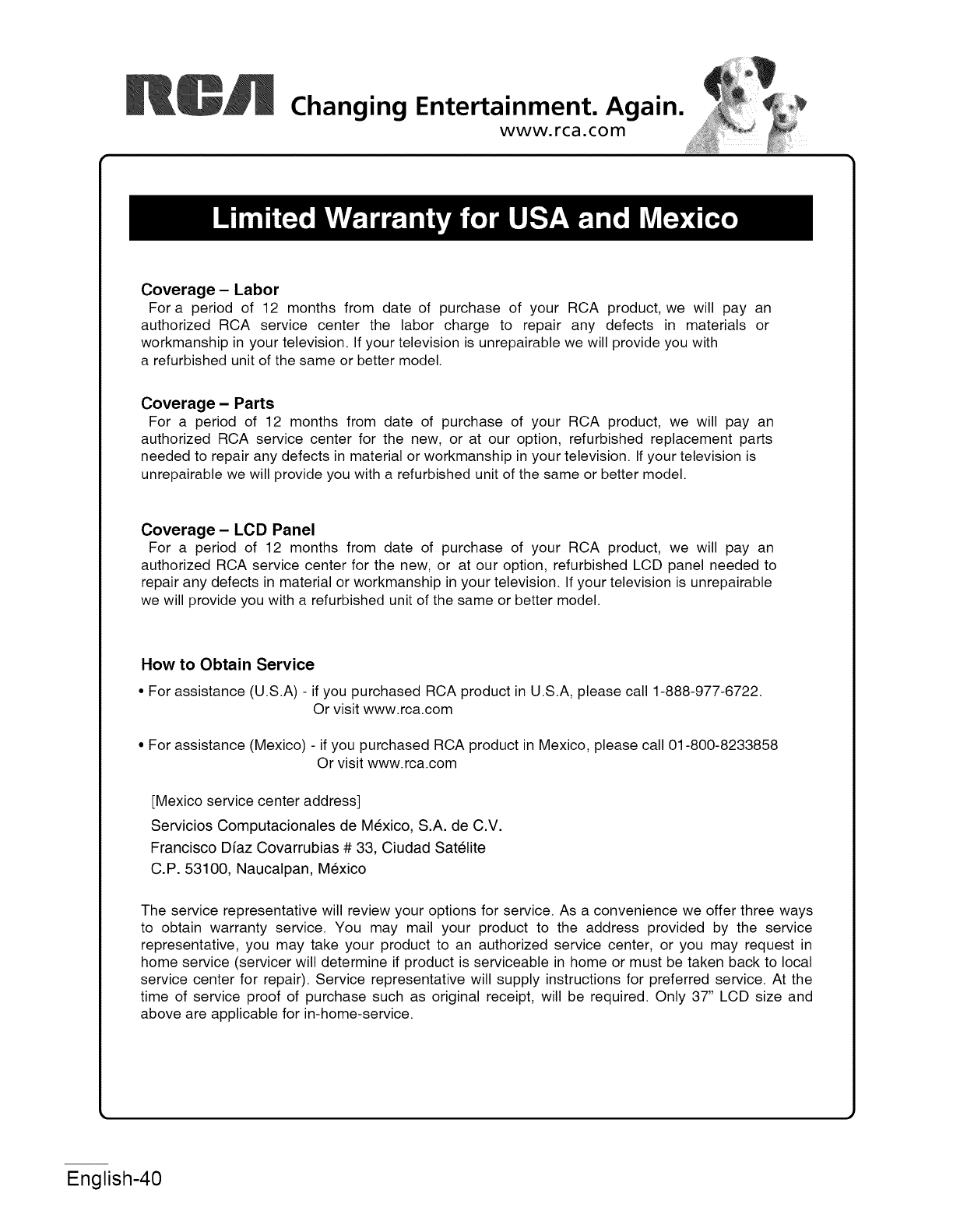 RCA Changing Entertainment. Again.
www.rca.com

Limited Warranty for USA and Mexico

Coverage – Labor
For a period of 12 months from date of purchase of your RCA product, we will pay an authorized RCA service center the labor charge to repair any defects in materials or workmanship in your television. If your television is unrepairable we will provide you with a refurbished unit of the same or better model.

Coverage – Parts
For a period of 12 months from date of purchase of your RCA product, we will pay an authorized RCA service center for the new, or at our option, refurbished replacement parts needed to repair any defects in material or workmanship in your television. If your television is unrepairable we will provide you with a refurbished unit of the same or better model.

Coverage – LCD Panel
For a period of 12 months from date of purchase of your RCA product, we will pay an authorized RCA service center for the new, or at our option, refurbished LCD panel needed to repair any defects in material or workmanship in your television. If your television is unrepairable we will provide you with a refurbished unit of the same or better model.

How to Obtain Service
• For assistance (U.S.A) - if you purchased RCA product in U.S.A, please call 1-888-977-6722. Or visit www.rca.com

• For assistance (Mexico) - if you purchased RCA product in Mexico, please call 01-800-8233858 Or visit www.rca.com

[Mexico service center address]
Servicios Computacionales de México, S.A. de C.V.
Francisco Díaz Covarrubias # 33, Ciudad Satélite
C.P. 53100, Naucalpan, México

The service representative will review your options for service. As a convenience we offer three ways to obtain warranty service. You may mail your product to the address provided by the service representative, you may take your product to an authorized service center, or you may request in home service (servicer will determine if product is serviceable in home or must be taken back to local service center for repair). Service representative will supply instructions for preferred service. At the time of service proof of purchase such as original receipt, will be required. Only 37" LCD size and above are applicable for in-home-service.

English-40